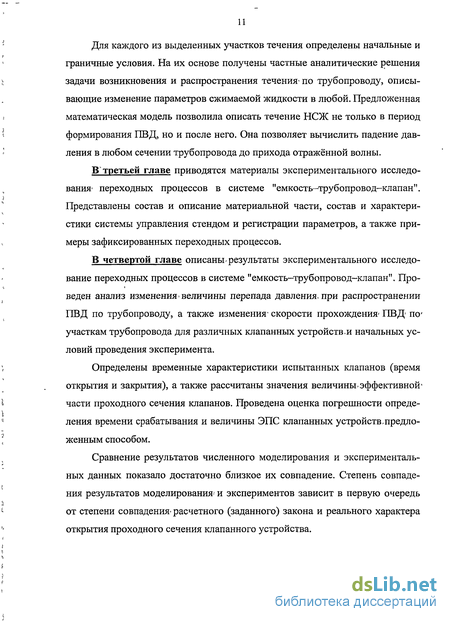 11

Для каждого из выделенных участков течения определены начальные и граничные условия. На их основе получены частные аналитические решения задачи возникновения и распространения течения по трубопроводу, описывающие изменение параметров сжимаемой жидкости в любой. Предложенная математическая модель позволила описать течение НСЖ не только в период формирования ПВД, но и после него. Она позволяет вычислить падение давления в любом сечении трубопровода до прихода отражённой волны.

В третьей главе приводятся материалы экспериментального исследования переходных процессов в системе "емкость–трубопровод–клапан". Представлены состав и описание материальной части, состав и характеристики системы управления стендом и регистрации параметров, а также примеры зафиксированных переходных процессов.

В четвертой главе описаны результаты экспериментального исследование переходных процессов в системе "емкость–трубопровод–клапан". Проведен анализ изменения величины перепада давления при распространении ПВД по трубопроводу, а также изменения скорости прохождения ПВД по участкам трубопровода для различных клапанных устройств и начальных условий проведения эксперимента.

Определены временные характеристики испытанных клапанов (время открытия и закрытия), а также рассчитаны значения величины эффективной части проходного сечения клапанов. Проведена оценка погрешности определения времени срабатывания и величины ЭПС клапанных устройств предложенным способом.

Сравнение результатов численного моделирования и экспериментальных данных показало достаточно близкое их совпадение. Степень совпадения результатов моделирования и экспериментов зависит в первую очередь от степени совпадения расчетного (заданного) закона и реального характера открытия проходного сечения клапанного устройства.

dsLib.net
библиотека диссертаций